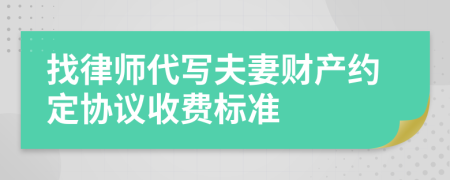 找律师代写夫妻财产约定协议收费标准